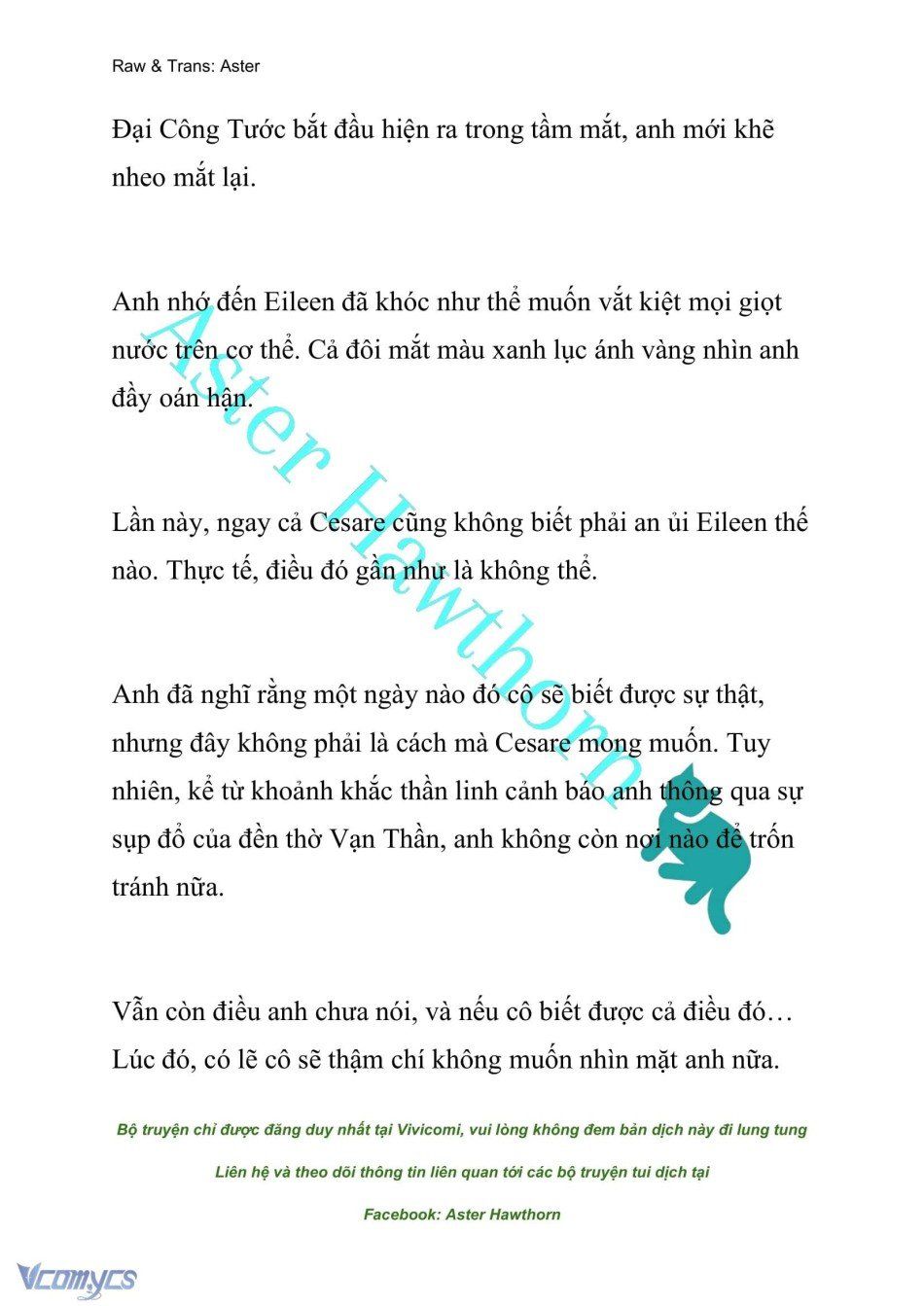 Raw & Trans: Aster

Đại Công Tước bắt đầu hiện ra trong tầm mắt, anh mới khẽ nheo mắt lại.

Anh nhớ đến Eileen đã khóc như thể muốn vắt kiệt mọi giọt nước trên cơ thể. Cả đôi mắt màu xanh lục ánh vàng nhìn anh đầy oán hận.

Lần này, ngay cả Cesare cũng không biết phải an ủi Eileen thế nào. Thực tế, điều đó gần như là không thể.

Anh đã nghĩ rằng một ngày nào đó cô sẽ biết được sự thật, nhưng đây không phải là cách mà Cesare mong muốn. Tuy nhiên, kể từ khoảnh khắc thần linh cảnh báo anh thông qua sự sụp đổ của đền thờ Vạn Thần, anh không còn nơi nào để trốn tránh nữa.

Vẫn còn điều anh chưa nói, và nếu cô biết được cả điều đó… Lúc đó, có lẽ cô sẽ thậm chí không muốn nhìn mặt anh nữa.

Aster Hawthorn

Bộ truyện chỉ được đăng duy nhất tại Vivicomi, vui lòng không đem bản dịch này đi lung tung

Liên hệ và theo dõi thông tin liên quan tới các bộ truyện tui dịch tại

Facebook: Aster Hawthorn

Vcomycs